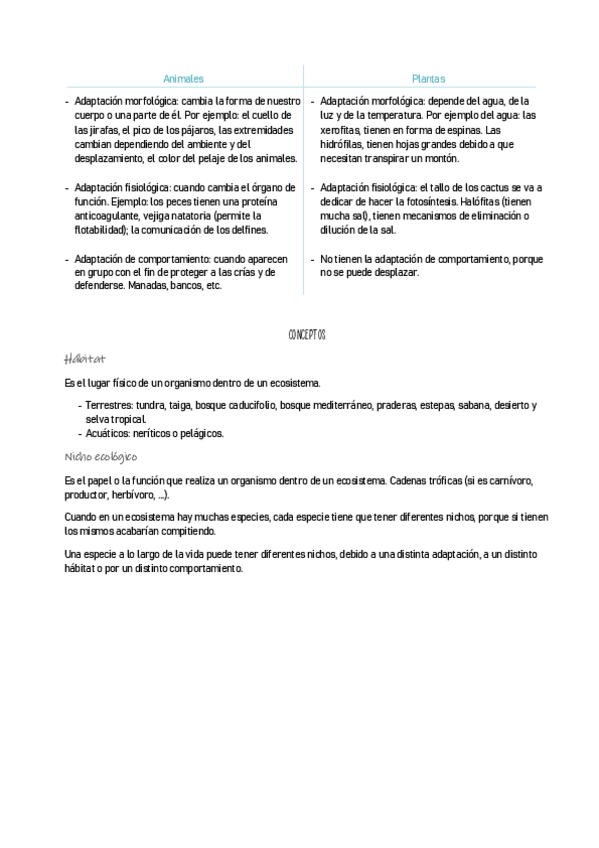 | Animales | Plantas |
|---|---|
| - Adaptación morfológica: cambia la forma de nuestro cuerpo o una parte de él. Por ejemplo: el cuello de las jirafas, el pico de los pájaros, las extremidades cambian dependiendo del ambiente y del desplazamiento, el color del pelaje de los animales. | - Adaptación morfológica: depende del agua, de la luz y de la temperatura. Por ejemplo del agua: las xerofitas, tienen en forma de espinas. Las hidrófilas, tienen hojas grandes debido a que necesitan transpirar un montón. |
| - Adaptación fisiológica: cuando cambia el órgano de función. Ejemplo: los peces tienen una proteína anticoagulante, vejiga natatoria (permite la flotabilidad); la comunicación de los delfines. | - Adaptación fisiológica: el tallo de los cactus se va a dedicar de hacer la fotosíntesis. Halófitas (tienen mucha sal), tienen mecanismos de eliminación o dilución de la sal. |
| - Adaptación de comportamiento: cuando aparecen en grupo con el fin de proteger a las crías y de defenderse. Manadas, bancos, etc. | - No tienen la adaptación de comportamiento, porque no se puede desplazar. |

CONCEPTOS

Hábitat

Es el lugar físico de un organismo dentro de un ecosistema.

- Terrestres: tundra, taiga, bosque caducifolio, bosque mediterráneo, praderas, estepas, sabana, desierto y selva tropical.
- Acuáticos: neríticos o pelágicos.

Nicho ecológico

Es el papel o la función que realiza un organismo dentro de un ecosistema. Cadenas tróficas (si es carnívoro, productor, herbívoro, ...).

Cuando en un ecosistema hay muchas especies, cada especie tiene que tener diferentes nichos, porque si tienen los mismos acabarían compitiendo.

Una especie a lo largo de la vida puede tener diferentes nichos, debido a una distinta adaptación, a un distinto hábitat o por un distinto comportamiento.